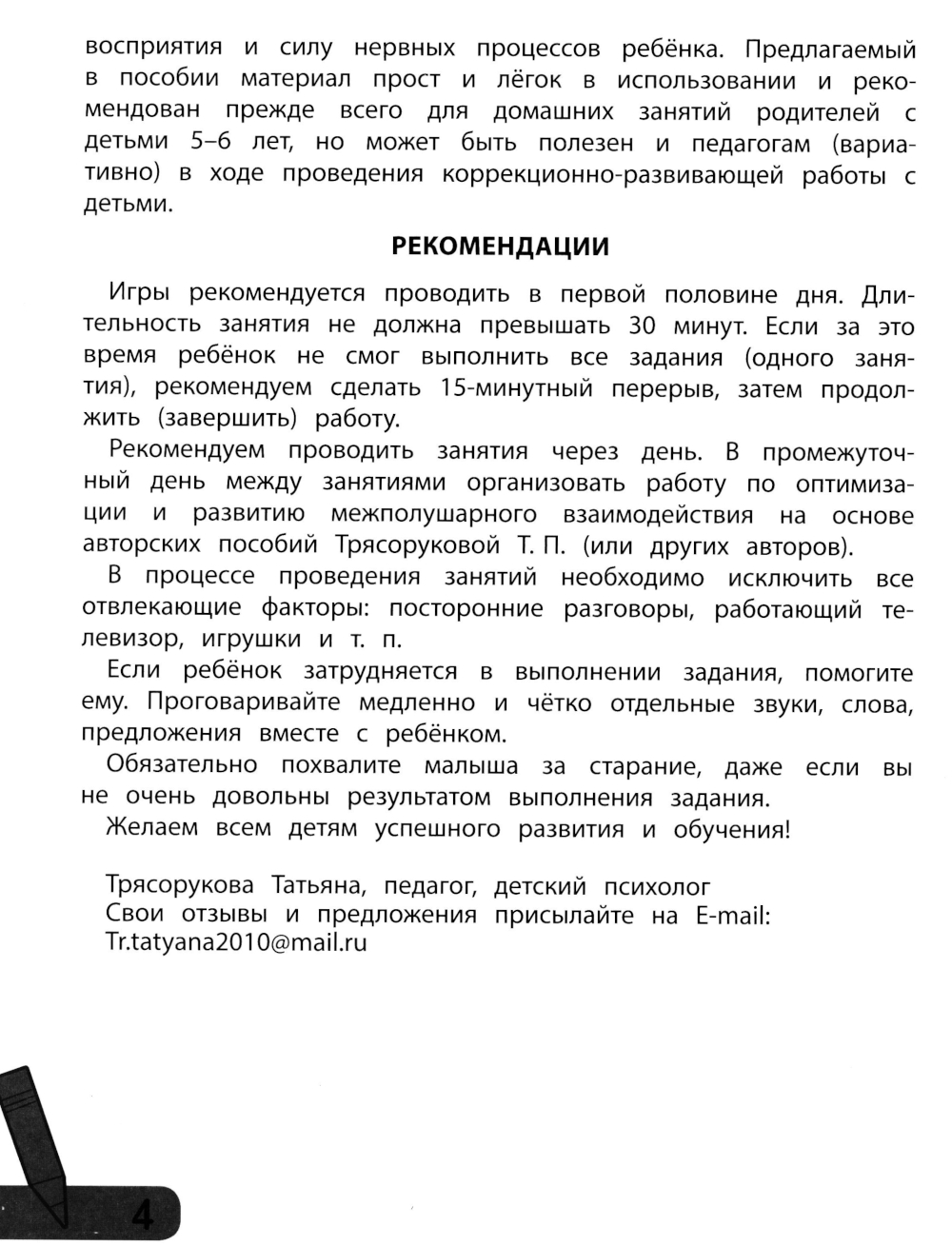 восприятия и силу нервных процессов ребёнка. Предлагаемый в пособии материал прост и лёгок в использовании и рекомендован прежде всего для домашних занятий родителей с детьми 5–6 лет, но может быть полезен и педагогам (вариативно) в ходе проведения коррекционно-развивающей работы с детьми.

РЕКОМЕНДАЦИИ

Игры рекомендуется проводить в первой половине дня. Длительность занятия не должна превышать 30 минут. Если за это время ребёнок не смог выполнить все задания (одного занятия), рекомендуем сделать 15-минутный перерыв, затем продолжить (завершить) работу.

Рекомендуем проводить занятия через день. В промежуточный день между занятиями организовать работу по оптимизации и развитию межполушарного взаимодействия на основе авторских пособий Трясоруковой Т. П. (или других авторов).

В процессе проведения занятий необходимо исключить все отвлекающие факторы: посторонние разговоры, работающий телевизор, игрушки и т. п.

Если ребёнок затрудняется в выполнении задания, помогите ему. Проговаривайте медленно и чётко отдельные звуки, слова, предложения вместе с ребёнком.

Обязательно похвалите малыша за старание, даже если вы не очень довольны результатом выполнения задания.

Желаем всем детям успешного развития и обучения!

Трясорукова Татьяна, педагог, детский психолог
Свои отзывы и предложения присылайте на E-mail:
Tr.tatyana2010@mail.ru

4